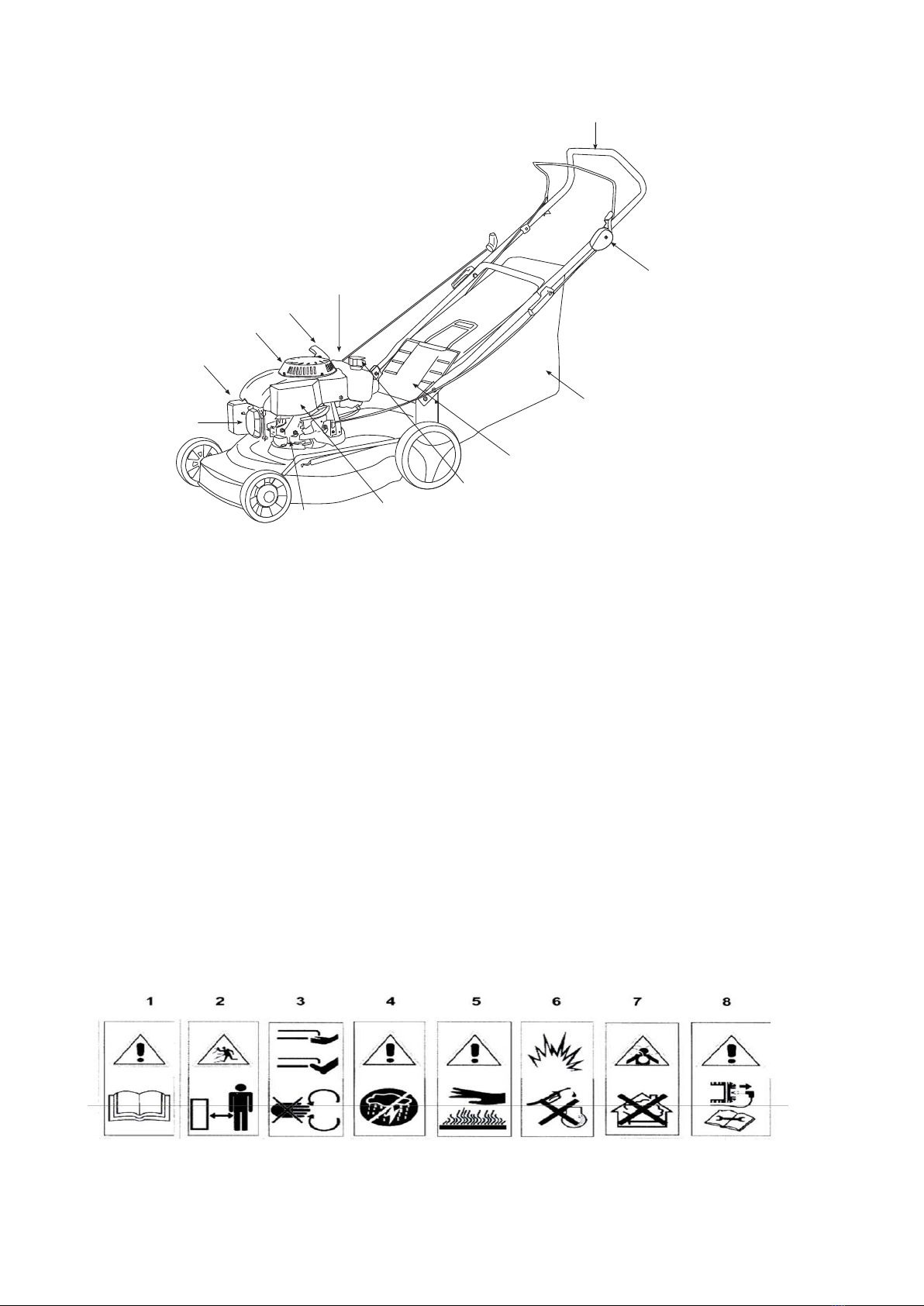 1 2 3 4 5 6 7 8